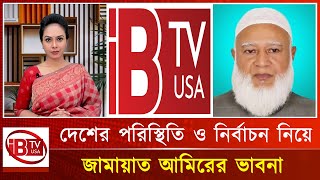 iB TV USA

iB TV USA

দেশের পরিস্থিতি ও নির্বাচন নিয়ে

জামায়াত আমিরের ভাবনা